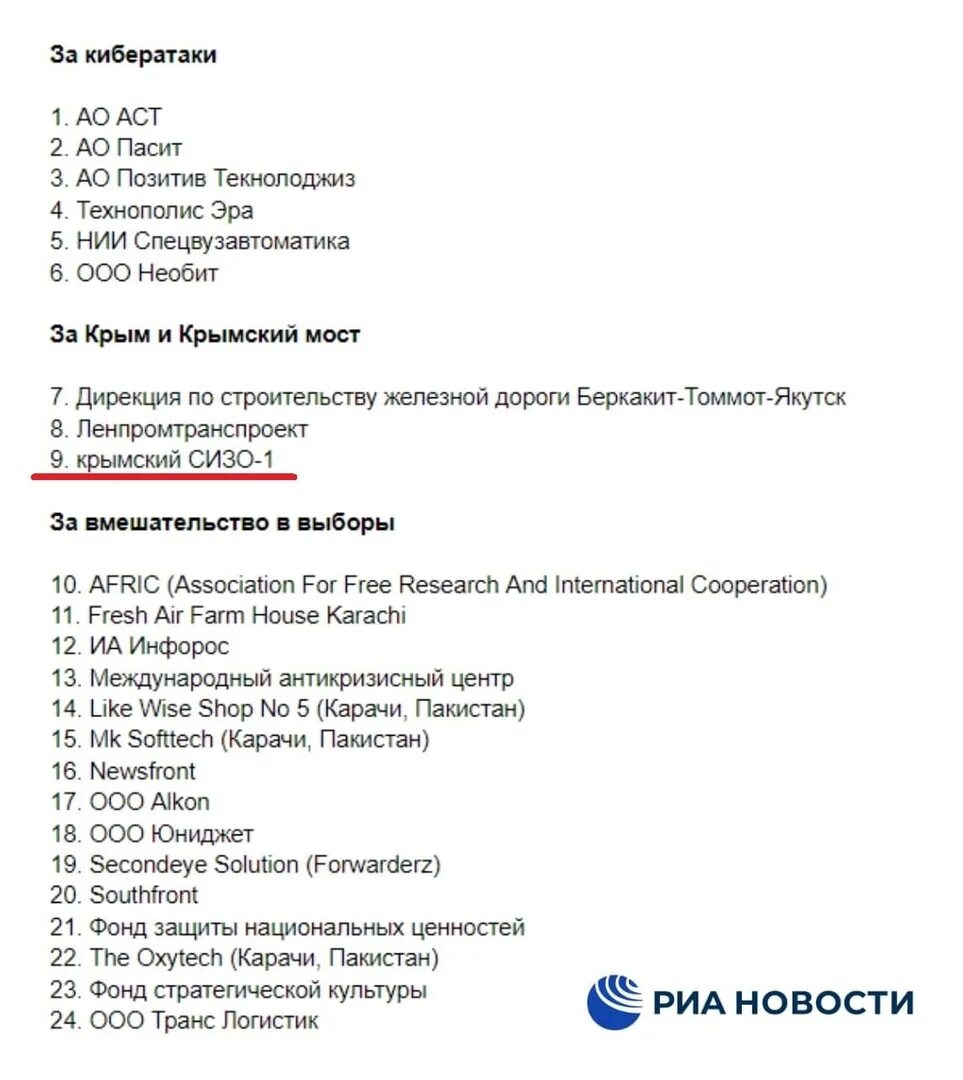 За кибератаки

1. АО АСТ
2. АО Пасит
3. АО Позитив Текнолоджиз
4. Технополис Эра
5. НИИ Спецвузавтоматика
6. ООО Необит

За Крым и Крымский мост

7. Дирекция по строительству железной дороги Беркакит-Томмот-Якутск
8. Ленпромтранспроект
9. крымский СИЗО-1

За вмешательство в выборы

10. AFRIC (Association For Free Research And International Cooperation)
11. Fresh Air Farm House Karachi
12. ИА Инфорос
13. Международный антикризисный центр
14. Like Wise Shop No 5 (Карачи, Пакистан)
15. Mk Softtech (Карачи, Пакистан)
16. Newsfront
17. ООО Alkon
18. ООО Юниджет
19. Secondeye Solution (Forwarderz)
20. Southfront
21. Фонд защиты национальных ценностей
22. The Oxytech (Карачи, Пакистан)
23. Фонд стратегической культуры
24. ООО Транс Логистик

РИА НОВОСТИ